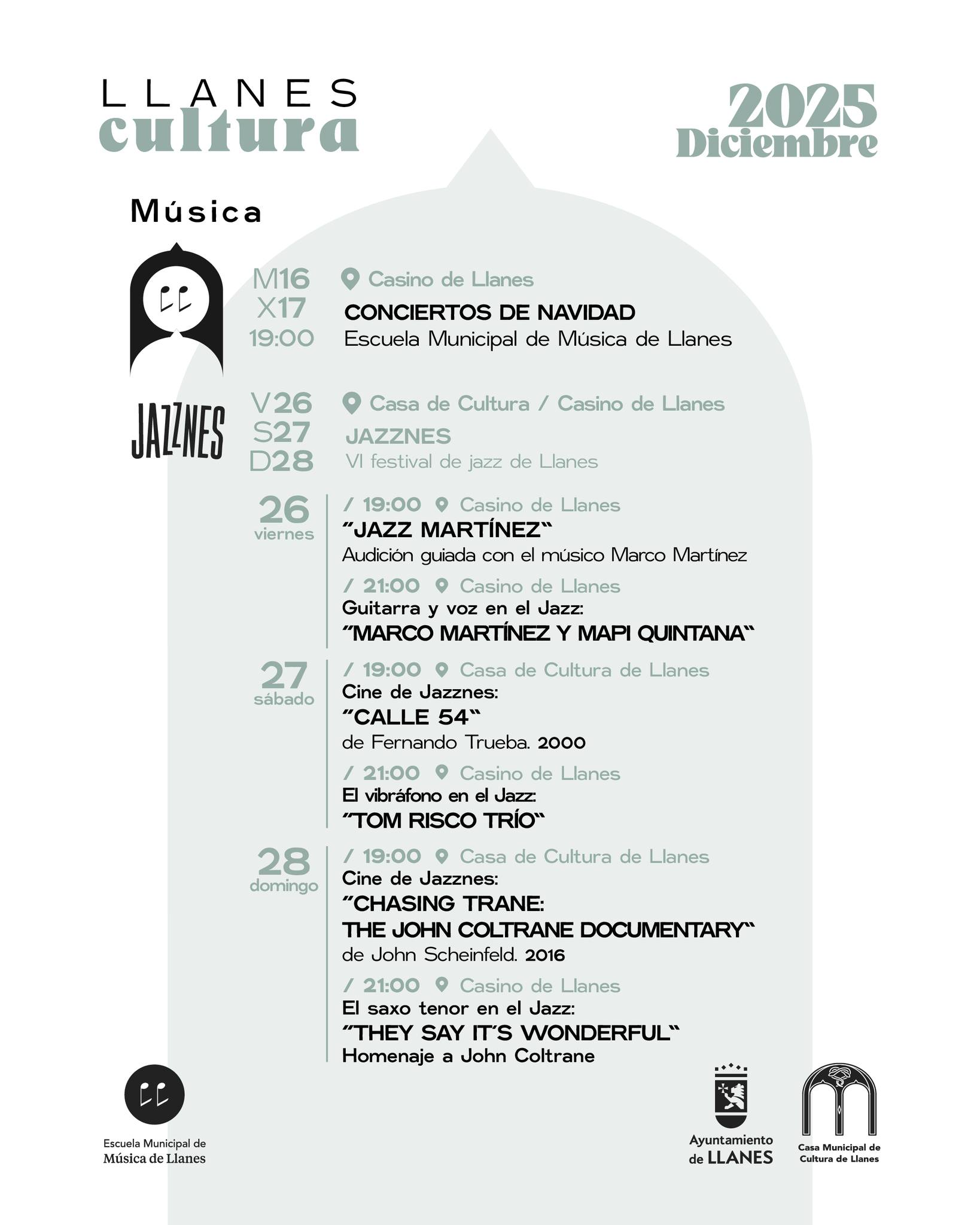 LLANES
cultura

2025
Diciembre

Música

M16
X17
19:00

Casino de Llanes
CONCIERTOS DE NAVIDAD
Escuela Municipal de Música de Llanes

JAZZNES

V26
S27
D28

Casa de Cultura / Casino de Llanes
JAZZNES
VI festival de jazz de Llanes

26
viernes

/ 19:00 Casino de Llanes
"JAZZ MARTÍNEZ"
Audición guiada con el músico Marco Martínez

/ 21:00 Casino de Llanes
Guitarra y voz en el Jazz:
"MARCO MARTÍNEZ Y MAPI QUINTANA"

27
sábado

/ 19:00 Casa de Cultura de Llanes
Cine de Jazznes:
"CALLE 54"
de Fernando Trueba. 2000

/ 21:00 Casino de Llanes
El vibráfono en el Jazz:
"TOM RISCO TRÍO"

28
domingo

/ 19:00 Casa de Cultura de Llanes
Cine de Jazznes:
"CHASING TRANE:
THE JOHN COLTRANE DOCUMENTARY"
de John Scheinfeld. 2016

/ 21:00 Casino de Llanes
El saxo tenor en el Jazz:
"THEY SAY IT'S WONDERFUL"
Homenaje a John Coltrane

Escuela Municipal de
Música de Llanes

Ayuntamiento
de LLANES

Casa Municipal de
Cultura de Llanes